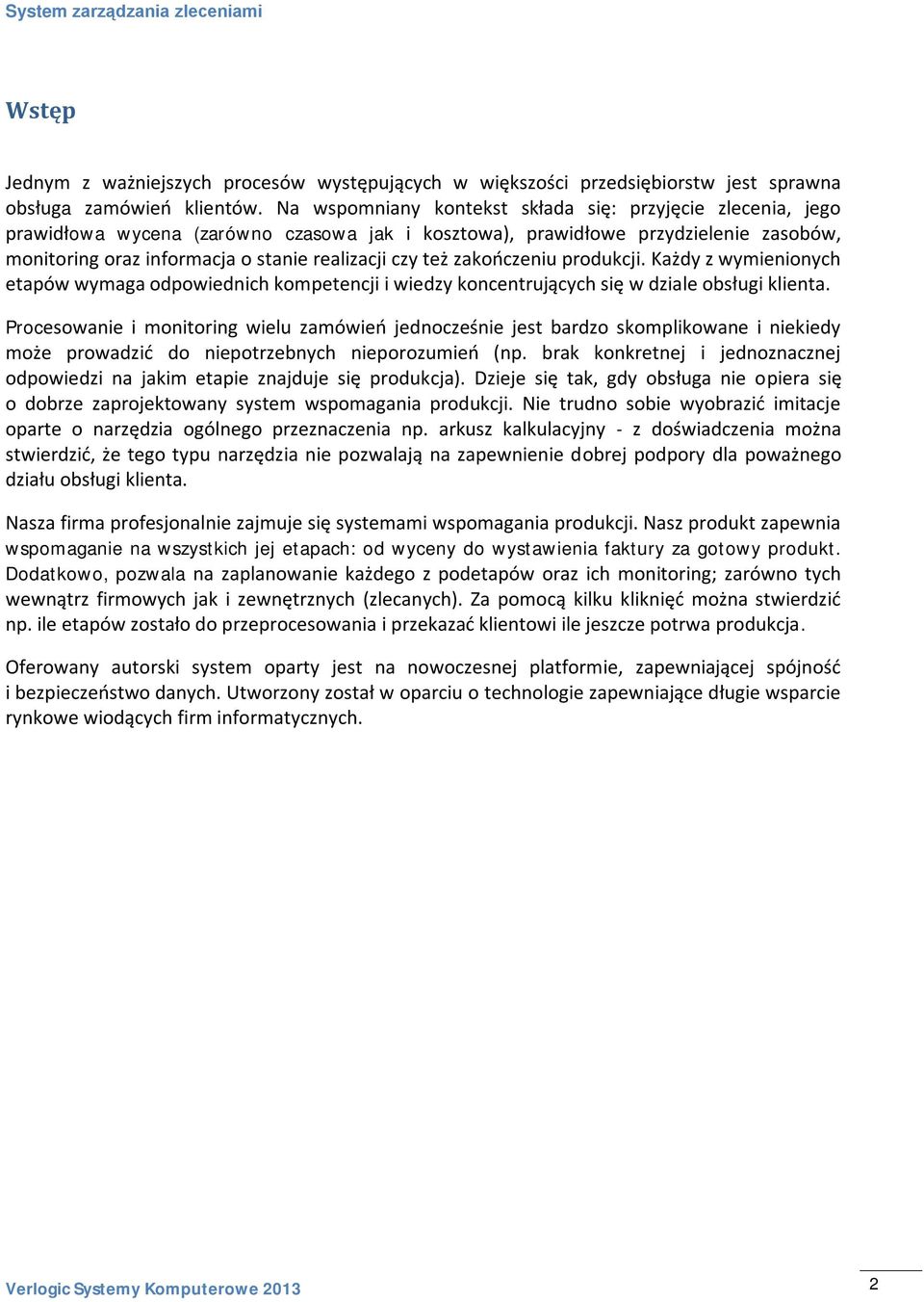 System zarządzania zleceniami

Wstęp

Jednym z ważniejszych procesów występujących w większości przedsiębiorstw jest sprawna obsługa zamówień klientów. Na wspomniany kontekst składa się: przyjęcie zlecenia, jego prawidłowa wycena (zarówno czasowa jak i kosztowa), prawidłowe przydzielenie zasobów, monitoring oraz informacja o stanie realizacji czy też zakończeniu produkcji. Każdy z wymienionych etapów wymaga odpowiednich kompetencji i wiedzy koncentrujących się w dziale obsługi klienta.

Procesowanie i monitoring wielu zamówień jednocześnie jest bardzo skomplikowane i niekiedy może prowadzić do niepotrzebnych nieporozumień (np. brak konkretnej i jednoznacznej odpowiedzi na jakim etapie znajduje się produkcja). Dzieje się tak, gdy obsługa nie opiera się o dobrze zaprojektowany system wspomagania produkcji. Nie trudno sobie wyobrazić imitacje oparte o narzędzia ogólnego przeznaczenia np. arkusz kalkulacyjny - z doświadczenia można stwierdzić, że tego typu narzędzia nie pozwalają na zapewnienie dobrej podpory dla poważnego działu obsługi klienta.

Nasza firma profesjonalnie zajmuje się systemami wspomagania produkcji. Nasz produkt zapewnia wspomaganie na wszystkich jej etapach: od wyceny do wystawienia faktury za gotowy produkt. Dodatkowo, pozwala na zaplanowanie każdego z podetapów oraz ich monitoring; zarówno tych wewnątrz firmowych jak i zewnętrznych (zlecanych). Za pomocą kilku kliknięć można stwierdzić np. ile etapów zostało do przeprocesowania i przekazać klientowi ile jeszcze potrwa produkcja.

Oferowany autorski system oparty jest na nowoczesnej platformie, zapewniającej spójność i bezpieczeństwo danych. Utworzony został w oparciu o technologie zapewniające długie wsparcie rynkowe wiodących firm informatycznych.

Verlogic Systemy Komputerowe 2013

2